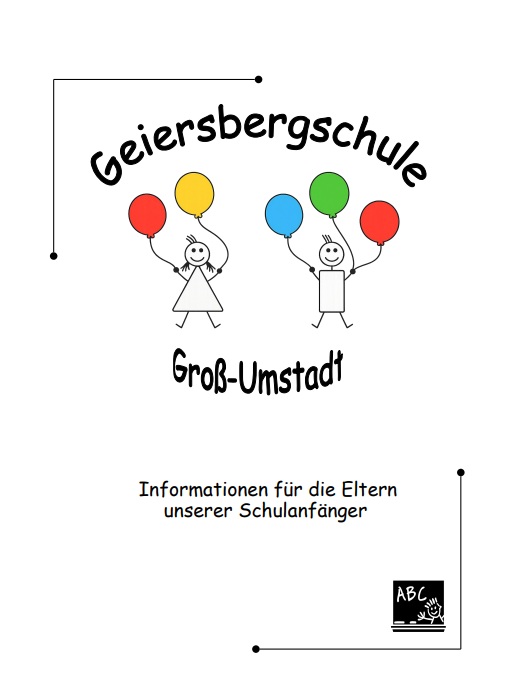 Geiersbergschule

Groß-Umstadt

Informationen für die Eltern
unserer Schulanfänger

ABC